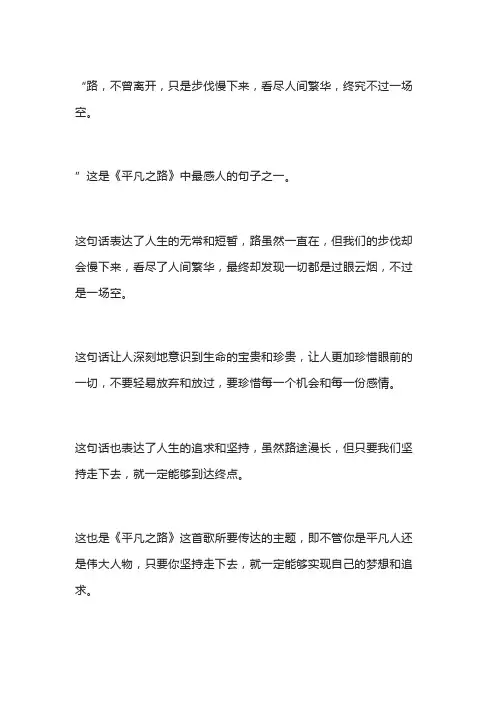 “路，不曾离开，只是步伐慢下来，看尽人间繁华，终究不过一场空。

” 这是《平凡之路》中最感人的句子之一。

这句话表达了人生的无常和短暂，路虽然一直在，但我们的步伐却会慢下来，看尽了人间繁华，最终却发现一切都是过眼云烟，不过是一场空。

这句话让人深刻地意识到生命的宝贵和珍贵，让人更加珍惜眼前的一切，不要轻易放弃和放过，要珍惜每一个机会和每一份感情。

这句话也表达了人生的追求和坚持，虽然路途漫长，但只要我们坚持走下去，就一定能够到达终点。

这也是《平凡之路》这首歌所要传达的主题，即不管你是平凡人还是伟大人物，只要你坚持走下去，就一定能够实现自己的梦想和追求。